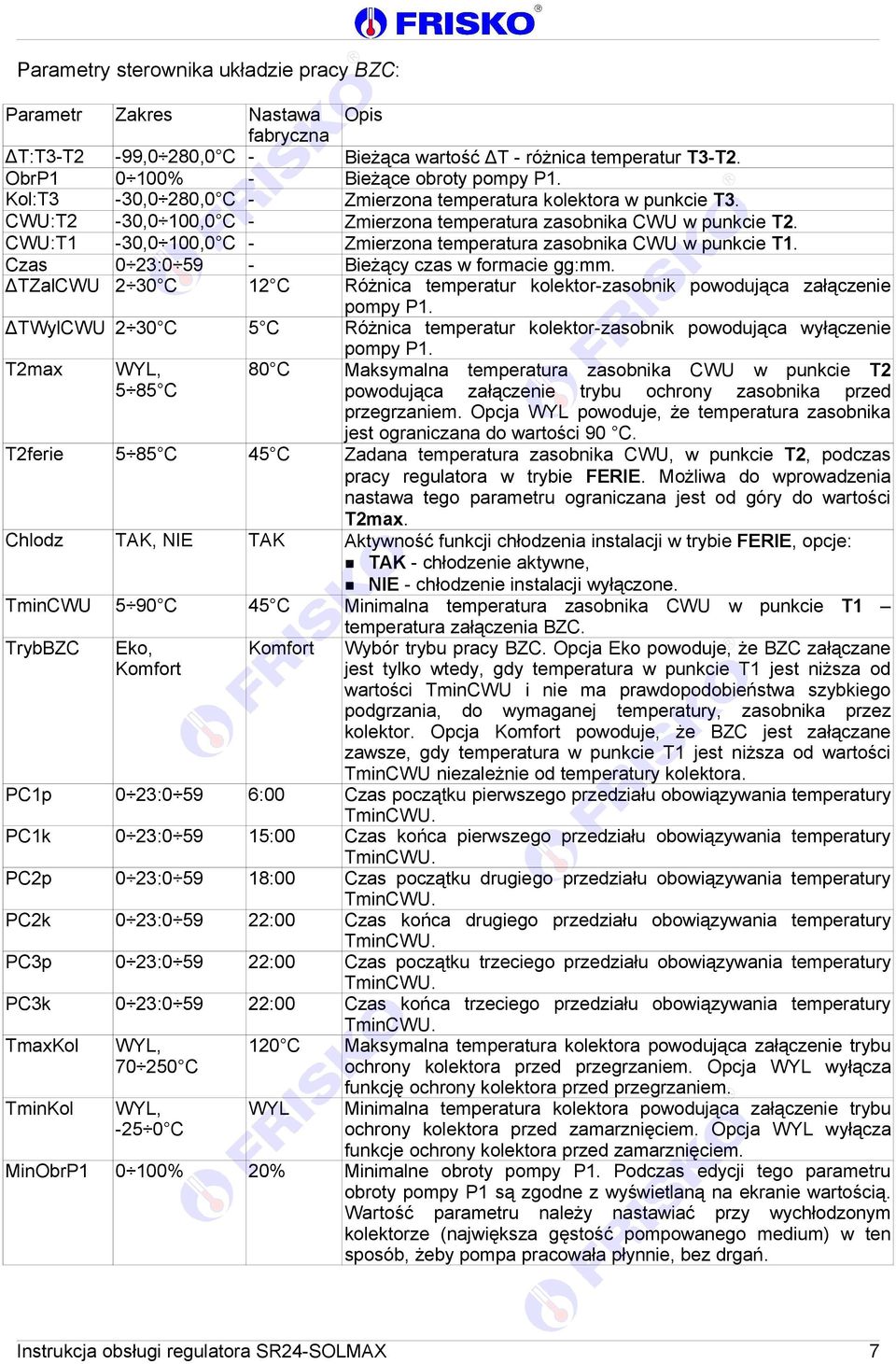 FRISKO®

Parametry sterownika układzie pracy BZC:

| Parametr | Zakres | Nastawa fabryczna | Opis |
|---|---|---|---|
| ΔT:T3-T2 | -99,0÷280,0°C | - | Bieżąca wartość ΔT - różnica temperatur T3-T2. |
| ObrP1 | 0÷100% | - | Bieżące obroty pompy P1. |
| Kol:T3 | -30,0÷280,0°C | - | Zmierzona temperatura kolektora w punkcie T3. |
| CWU:T2 | -30,0÷100,0°C | - | Zmierzona temperatura zasobnika CWU w punkcie T2. |
| CWU:T1 | -30,0÷100,0°C | - | Zmierzona temperatura zasobnika CWU w punkcie T1. |
| Czas | 0÷23:0÷59 | - | Bieżący czas w formacie gg:mm. |
| ΔTZalCWU | 2÷30°C | 12°C | Różnica temperatur kolektor-zasobnik powodująca załączenie pompy P1. |
| ΔTWylCWU | 2÷30°C | 5°C | Różnica temperatur kolektor-zasobnik powodująca wyłączenie pompy P1. |
| T2max | WYL, 5÷85°C | 80°C | Maksymalna temperatura zasobnika CWU w punkcie T2 powodująca załączenie trybu ochrony zasobnika przed przegrzaniem. Opcja WYL powoduje, że temperatura zasobnika jest ograniczana do wartości 90 °C. |
| T2ferie | 5÷85°C | 45°C | Zadana temperatura zasobnika CWU, w punkcie T2, podczas pracy regulatora w trybie FERIE. Możliwa do wprowadzenia nastawa tego parametru ograniczana jest od góry do wartości T2max. |
| Chlodz | TAK, NIE | TAK | Aktywność funkcji chłodzenia instalacji w trybie FERIE, opcje: ▪ TAK - chłodzenie aktywne, ▪ NIE - chłodzenie instalacji wyłączone. |
| TminCWU | 5÷90°C | 45°C | Minimalna temperatura zasobnika CWU w punkcie T1 – temperatura załączenia BZC. |
| TrybBZC | Eko, Komfort | Komfort | Wybór trybu pracy BZC. Opcja Eko powoduje, że BZC załączane jest tylko wtedy, gdy temperatura w punkcie T1 jest niższa od wartości TminCWU i nie ma prawdopodobieństwa szybkiego podgrzania, do wymaganej temperatury, zasobnika przez kolektor. Opcja Komfort powoduje, że BZC jest załączane zawsze, gdy temperatura w punkcie T1 jest niższa od wartości TminCWU niezależnie od temperatury kolektora. |
| PC1p | 0÷23:0÷59 | 6:00 | Czas początku pierwszego przedziału obowiązywania temperatury TminCWU. |
| PC1k | 0÷23:0÷59 | 15:00 | Czas końca pierwszego przedziału obowiązywania temperatury TminCWU. |
| PC2p | 0÷23:0÷59 | 18:00 | Czas początku drugiego przedziału obowiązywania temperatury TminCWU. |
| PC2k | 0÷23:0÷59 | 22:00 | Czas końca drugiego przedziału obowiązywania temperatury TminCWU. |
| PC3p | 0÷23:0÷59 | 22:00 | Czas początku trzeciego przedziału obowiązywania temperatury TminCWU. |
| PC3k | 0÷23:0÷59 | 22:00 | Czas końca trzeciego przedziału obowiązywania temperatury TminCWU. |
| TmaxKol | WYL, 70÷250°C | 120°C | Maksymalna temperatura kolektora powodująca załączenie trybu ochrony kolektora przed przegrzaniem. Opcja WYL wyłącza funkcję ochrony kolektora przed przegrzaniem. |
| TminKol | WYL, -25÷0°C | WYL | Minimalna temperatura kolektora powodująca załączenie trybu ochrony kolektora przed zamarznięciem. Opcja WYL wyłącza funkcje ochrony kolektora przed zamarznięciem. |
| MinObrP1 | 0÷100% | 20% | Minimalne obroty pompy P1. Podczas edycji tego parametru obroty pompy P1 są zgodne z wyświetlaną na ekranie wartością. Wartość parametru należy nastawiać przy wychłodzonym kolektorze (największa gęstość pompowanego medium) w ten sposób, żeby pompa pracowała płynnie, bez drgań. |

Instrukcja obsługi regulatora SR24-SOLMAX 7